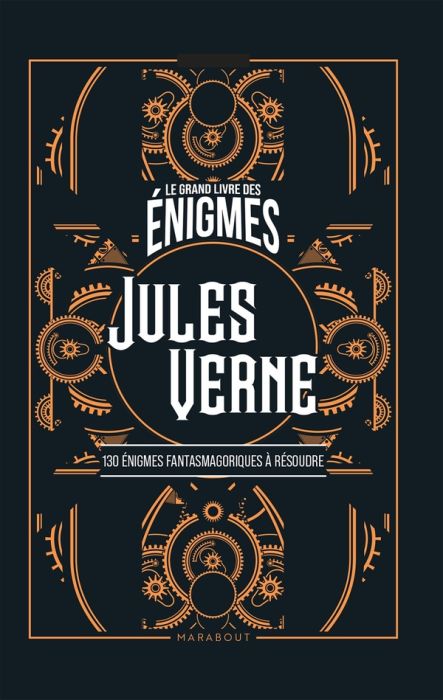 LE GRAND LIVRE DES
ÉNIGMES
JULES VERNE
130 ÉNIGMES FANTASMAGORIQUES À RÉSOUDRE
MARABOUT